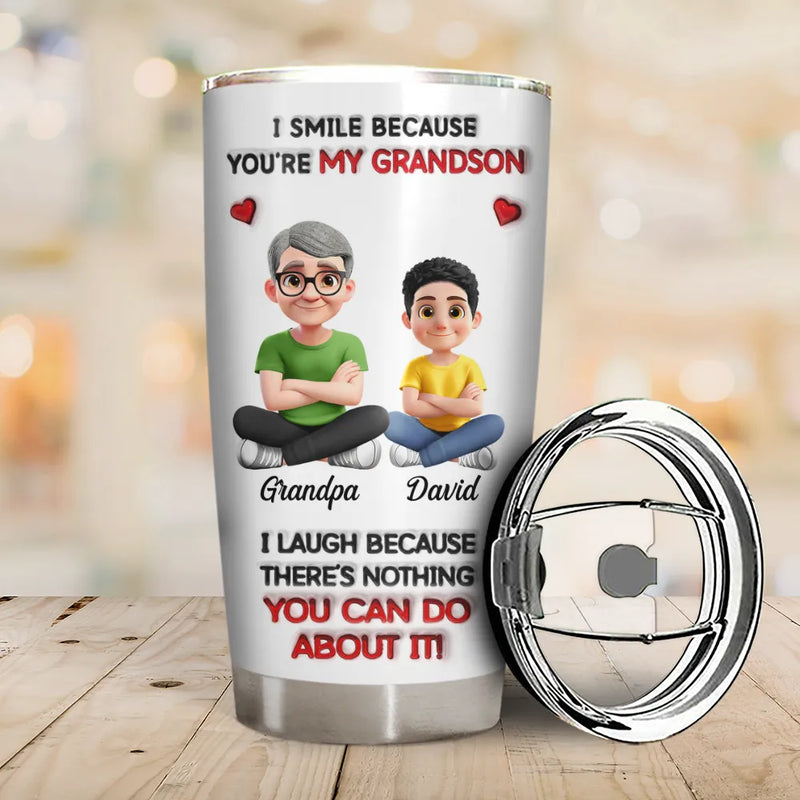 I SMILE BECAUSE YOU'RE MY GRANDSON

Grandpa David

I LAUGH BECAUSE THERE'S NOTHING YOU CAN DO ABOUT IT!